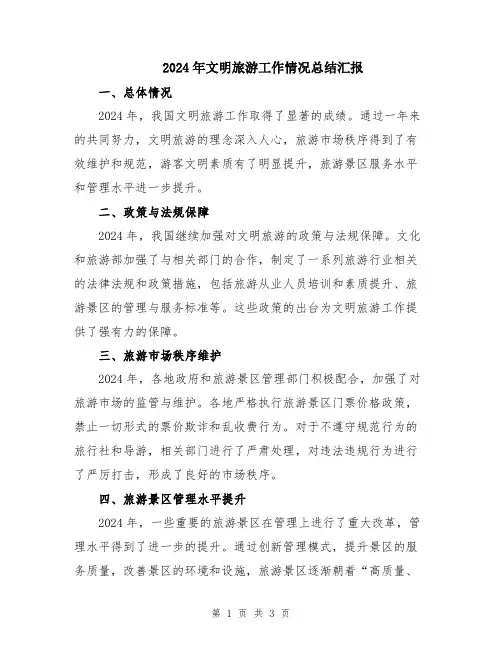 2024年文明旅游工作情况总结汇报

一、总体情况

2024年，我国文明旅游工作取得了显著的成绩。通过一年来的共同努力，文明旅游的理念深入人心，旅游市场秩序得到了有效维护和规范，游客文明素质有了明显提升，旅游景区服务水平和管理水平进一步提升。

二、政策与法规保障

2024年，我国继续加强对文明旅游的政策与法规保障。文化和旅游部加强了与相关部门的合作，制定了一系列旅游行业相关的法律法规和政策措施，包括旅游从业人员培训和素质提升、旅游景区的管理与服务标准等。这些政策的出台为文明旅游工作提供了强有力的保障。

三、旅游市场秩序维护

2024年，各地政府和旅游景区管理部门积极配合，加强了对旅游市场的监管与维护。各地严格执行旅游景区门票价格政策，禁止一切形式的票价欺诈和乱收费行为。对于不遵守规范行为的旅行社和导游，相关部门进行了严肃处理，对违法违规行为进行了严厉打击，形成了良好的市场秩序。

四、旅游景区管理水平提升

2024年，一些重要的旅游景区在管理上进行了重大改革，管理水平得到了进一步的提升。通过创新管理模式，提升景区的服务质量，改善景区的环境和设施，旅游景区逐渐朝着“高质量、

第 1 页 共 3 页